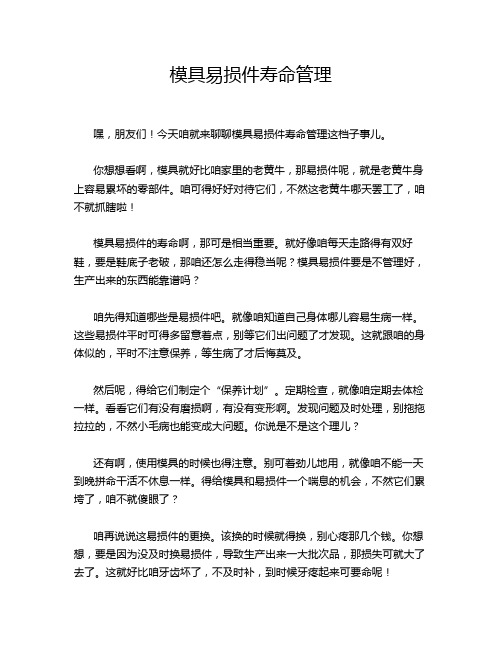 模具易损件寿命管理

嘿，朋友们！今天咱就来聊聊模具易损件寿命管理这档子事儿。

你想想看啊，模具就好比咱家里的老黄牛，那易损件呢，就是老黄牛身上容易累坏的零部件。咱可得好好对待它们，不然这老黄牛哪天罢工了，咱不就抓瞎啦！

模具易损件的寿命啊，那可是相当重要。就好像咱每天走路得有双好鞋，要是鞋底子老破，那咱还怎么走得稳当呢？模具易损件要是不管理好，生产出来的东西能靠谱吗？

咱先得知道哪些是易损件吧。就像咱知道自己身体哪儿容易生病一样。这些易损件平时可得多留意着点，别等它们出问题了才发现。这就跟咱的身体似的，平时不注意保养，等生病了才后悔莫及。

然后呢，得给它们制定个“保养计划”。定期检查，就像咱定期去体检一样。看看它们有没有磨损啊，有没有变形啊。发现问题及时处理，别拖拖拉拉的，不然小毛病也能变成大问题。你说是不是这个理儿？

还有啊，使用模具的时候也得注意。别可着劲儿地用，就像咱不能一天到晚拼命干活不休息一样。得给模具和易损件一个喘息的机会，不然它们累垮了，咱不就傻眼了？

咱再说说这易损件的更换。该换的时候就得换，别心疼那几个钱。你想想，要是因为没及时换易损件，导致生产出来一大批次品，那损失可就大了去了。这就好比咱牙齿坏了，不及时补，到时候牙疼起来可要命呢！